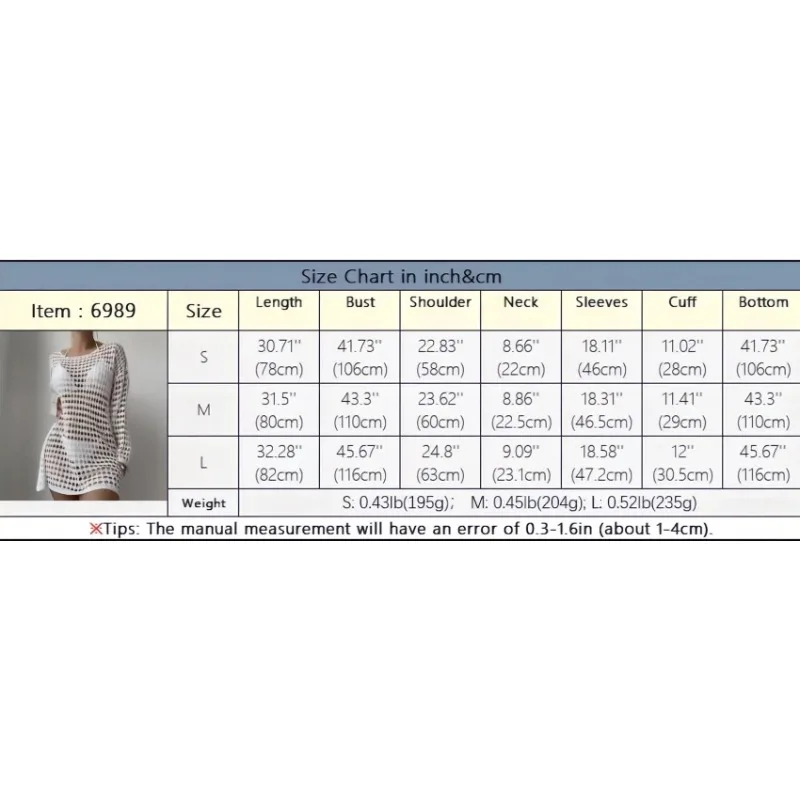 Size Chart in inch&cm

| Item : 6989 | Size | Length | Bust | Shoulder | Neck | Sleeves | Cuff | Bottom |
|---|---|---|---|---|---|---|---|---|
| | S | 30.71'' (78cm) | 41.73'' (106cm) | 22.83'' (58cm) | 8.66'' (22cm) | 18.11'' (46cm) | 11.02'' (28cm) | 41.73'' (106cm) |
| | M | 31.5'' (80cm) | 43.3'' (110cm) | 23.62'' (60cm) | 8.86'' (22.5cm) | 18.31'' (46.5cm) | 11.41'' (29cm) | 43.3'' (110cm) |
| | L | 32.28'' (82cm) | 45.67'' (116cm) | 24.8'' (63cm) | 9.09'' (23.1cm) | 18.58'' (47.2cm) | 12'' (30.5cm) | 45.67'' (116cm) |
| | Weight | S: 0.43lb(195g); M: 0.45lb(204g); L: 0.52lb(235g) | | | | | | |

※Tips: The manual measurement will have an error of 0.3-1.6in (about 1-4cm).